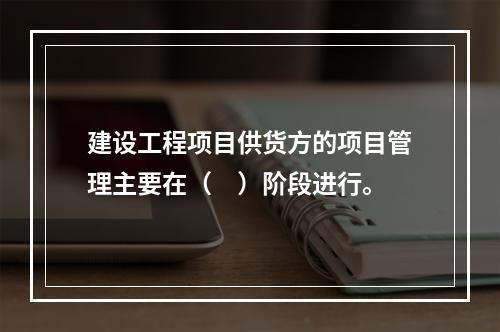 建设工程项目供货方的项目管理主要在（　）阶段进行。